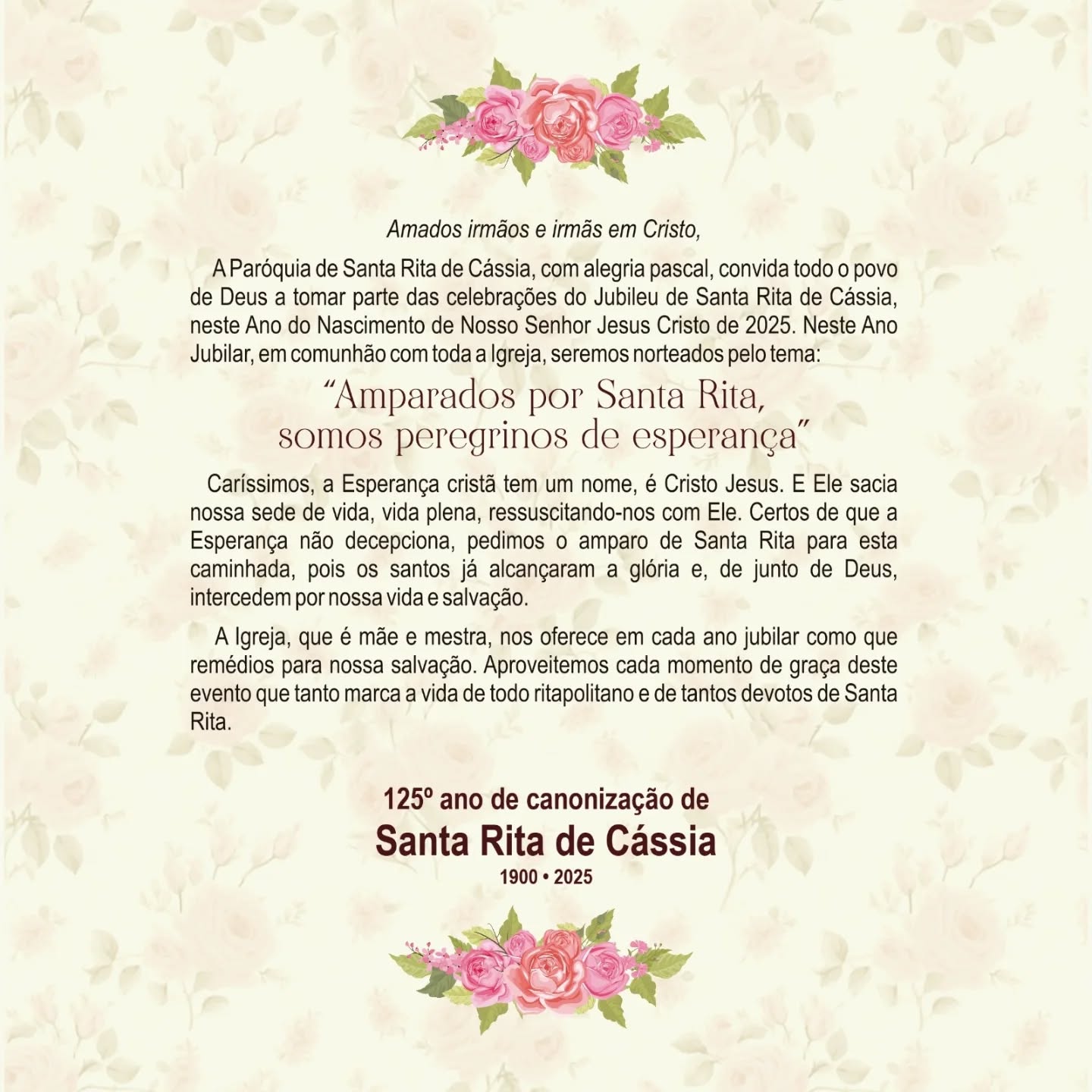 Amados irmãos e irmãs em Cristo,

A Paróquia de Santa Rita de Cássia, com alegria pascal, convida todo o povo de Deus a tomar parte das celebrações do Jubileu de Santa Rita de Cássia, neste Ano do Nascimento de Nosso Senhor Jesus Cristo de 2025. Neste Ano Jubilar, em comunhão com toda a Igreja, seremos norteados pelo tema:

"Amparados por Santa Rita,
somos peregrinos de esperança"

Caríssimos, a Esperança cristã tem um nome, é Cristo Jesus. E Ele sacia nossa sede de vida, vida plena, ressuscitando-nos com Ele. Certos de que a Esperança não decepciona, pedimos o amparo de Santa Rita para esta caminhada, pois os santos já alcançaram a glória e, de junto de Deus, intercedem por nossa vida e salvação.

A Igreja, que é mãe e mestra, nos oferece em cada ano jubilar como que remédios para nossa salvação. Aproveitemos cada momento de graça deste evento que tanto marca a vida de todo ritapolitano e de tantos devotos de Santa Rita.

125º ano de canonização de
Santa Rita de Cássia
1900 • 2025